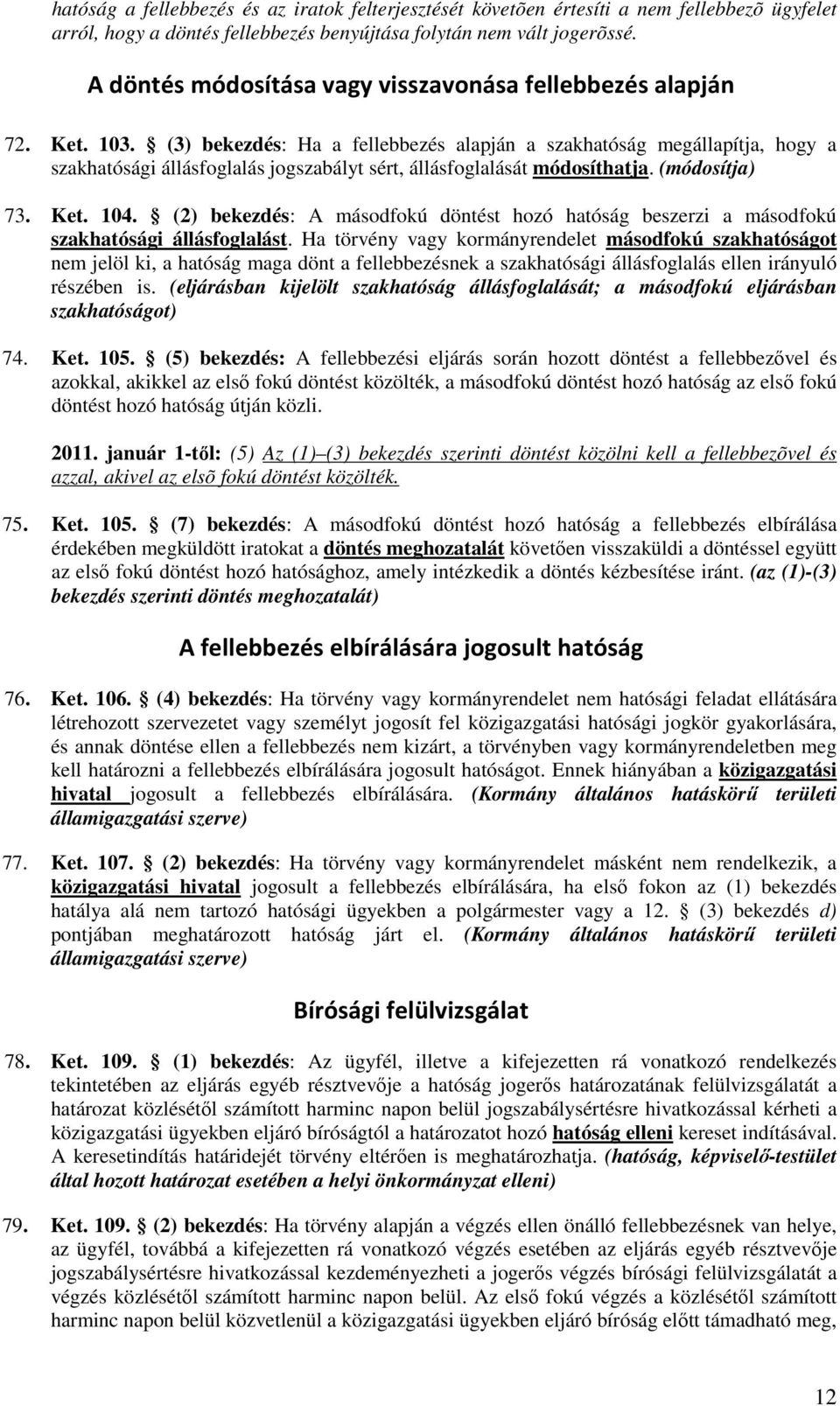 hatóság a fellebbezés és az iratok felterjesztését követõen értesíti a nem fellebbezõ ügyfelet arról, hogy a döntés fellebbezés benyújtása folytán nem vált jogerõssé.

A döntés módosítása vagy visszavonása fellebbezés alapján

72. Ket. 103. § (3) bekezdés: Ha a fellebbezés alapján a szakhatóság megállapítja, hogy a szakhatósági állásfoglalás jogszabályt sért, állásfoglalását módosíthatja. (módosítja)

73. Ket. 104. § (2) bekezdés: A másodfokú döntést hozó hatóság beszerzi a másodfokú szakhatósági állásfoglalást. Ha törvény vagy kormányrendelet másodfokú szakhatóságot nem jelöl ki, a hatóság maga dönt a fellebbezésnek a szakhatósági állásfoglalás ellen irányuló részében is. (eljárásban kijelölt szakhatóság állásfoglalását; a másodfokú eljárásban szakhatóságot)

74. Ket. 105. § (5) bekezdés: A fellebbezési eljárás során hozott döntést a fellebbezővel és azokkal, akikkel az első fokú döntést közölték, a másodfokú döntést hozó hatóság az első fokú döntést hozó hatóság útján közli.

2011. január 1-től: (5) Az (1)–(3) bekezdés szerinti döntést közölni kell a fellebbezõvel és azzal, akivel az elsõ fokú döntést közölték.

75. Ket. 105. § (7) bekezdés: A másodfokú döntést hozó hatóság a fellebbezés elbírálása érdekében megküldött iratokat a döntés meghozatalát követően visszaküldi a döntéssel együtt az első fokú döntést hozó hatósághoz, amely intézkedik a döntés kézbesítése iránt. (az (1)-(3) bekezdés szerinti döntés meghozatalát)

A fellebbezés elbírálására jogosult hatóság

76. Ket. 106. § (4) bekezdés: Ha törvény vagy kormányrendelet nem hatósági feladat ellátására létrehozott szervezetet vagy személyt jogosít fel közigazgatási hatósági jogkör gyakorlására, és annak döntése ellen a fellebbezés nem kizárt, a törvényben vagy kormányrendeletben meg kell határozni a fellebbezés elbírálására jogosult hatóságot. Ennek hiányában a közigazgatási hivatal jogosult a fellebbezés elbírálására. (Kormány általános hatáskörű területi államigazgatási szerve)

77. Ket. 107. § (2) bekezdés: Ha törvény vagy kormányrendelet másként nem rendelkezik, a közigazgatási hivatal jogosult a fellebbezés elbírálására, ha első fokon az (1) bekezdés hatálya alá nem tartozó hatósági ügyekben a polgármester vagy a 12. § (3) bekezdés d) pontjában meghatározott hatóság járt el. (Kormány általános hatáskörű területi államigazgatási szerve)

Bírósági felülvizsgálat

78. Ket. 109. § (1) bekezdés: Az ügyfél, illetve a kifejezetten rá vonatkozó rendelkezés tekintetében az eljárás egyéb résztvevője a hatóság jogerős határozatának felülvizsgálatát a határozat közlésétől számított harminc napon belül jogszabálysértésre hivatkozással kérheti a közigazgatási ügyekben eljáró bíróságtól a határozatot hozó hatóság elleni kereset indításával. A keresetindítás határidejét törvény eltérően is meghatározhatja. (hatóság, képviselő-testület által hozott határozat esetében a helyi önkormányzat elleni)

79. Ket. 109. § (2) bekezdés: Ha törvény alapján a végzés ellen önálló fellebbezésnek van helye, az ügyfél, továbbá a kifejezetten rá vonatkozó végzés esetében az eljárás egyéb résztvevője jogszabálysértésre hivatkozással kezdeményezheti a jogerős végzés bírósági felülvizsgálatát a végzés közlésétől számított harminc napon belül. Az első fokú végzés a közlésétől számított harminc napon belül közvetlenül a közigazgatási ügyekben eljáró bíróság előtt támadható meg,

12